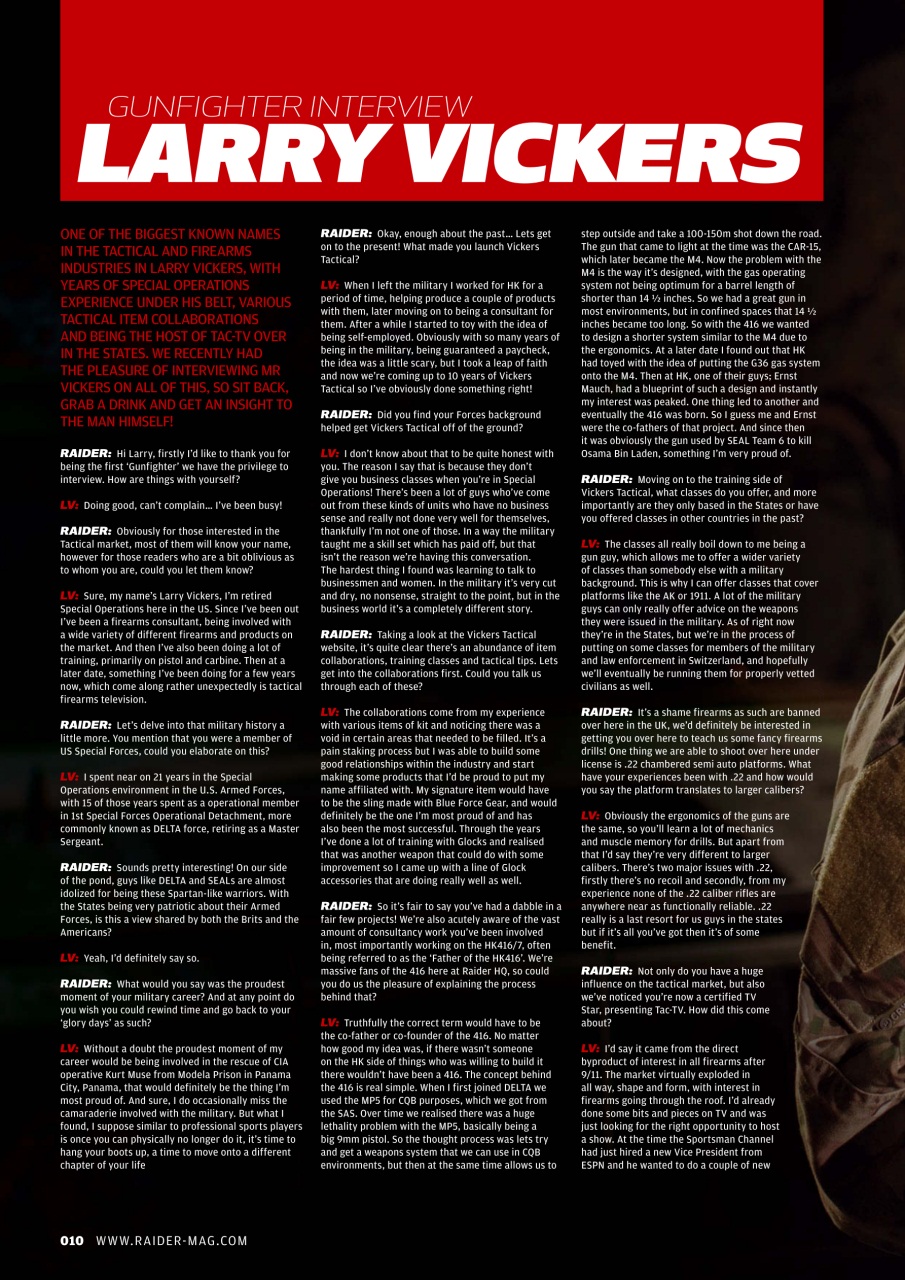 GUNFIGHTER INTERVIEW
LARRY VICKERS

ONE OF THE BIGGEST KNOWN NAMES IN THE TACTICAL AND FIREARMS INDUSTRIES IN LARRY VICKERS, WITH YEARS OF SPECIAL OPERATIONS EXPERIENCE UNDER HIS BELT, VARIOUS TACTICAL ITEM COLLABORATIONS AND BEING THE HOST OF TAC-TV OVER IN THE STATES. WE RECENTLY HAD THE PLEASURE OF INTERVIEWING MR VICKERS ON ALL OF THIS, SO SIT BACK, GRAB A DRINK AND GET AN INSIGHT TO THE MAN HIMSELF!

RAIDER: Hi Larry, firstly I'd like to thank you for being the first 'Gunfighter' we have the privilege to interview. How are things with yourself?

LV: Doing good, can't complain… I've been busy!

RAIDER: Obviously for those interested in the Tactical market, most of them will know your name, however for those readers who are a bit oblivious as to whom you are, could you let them know?

LV: Sure, my name's Larry Vickers, I'm retired Special Operations here in the US. Since I've been out I've been a firearms consultant, being involved with a wide variety of different firearms and products on the market. And then I've also been doing a lot of training, primarily on pistol and carbine. Then at a later date, something I've been doing for a few years now, which come along rather unexpectedly is tactical firearms television.

RAIDER: Let's delve into that military history a little more. You mention that you were a member of US Special Forces, could you elaborate on this?

LV: I spent near on 21 years in the Special Operations environment in the U.S. Armed Forces, with 15 of those years spent as a operational member in 1st Special Forces Operational Detachment, more commonly known as DELTA force, retiring as a Master Sergeant.

RAIDER: Sounds pretty interesting! On our side of the pond, guys like DELTA and SEALs are almost idolized for being these Spartan-like warriors. With the States being very patriotic about their Armed Forces, is this a view shared by both the Brits and the Americans?

LV: Yeah, I'd definitely say so.

RAIDER: What would you say was the proudest moment of your military career? And at any point do you wish you could rewind time and go back to your 'glory days' as such?

LV: Without a doubt the proudest moment of my career would be being involved in the rescue of CIA operative Kurt Muse from Modela Prison in Panama City, Panama, that would definitely be the thing I'm most proud of. And sure, I do occasionally miss the camaraderie involved with the military. But what I found, I suppose similar to professional sports players is once you can physically no longer do it, it's time to hang your boots up, a time to move onto a different chapter of your life

RAIDER: Okay, enough about the past… Lets get on to the present! What made you launch Vickers Tactical?

LV: When I left the military I worked for HK for a period of time, helping produce a couple of products with them, later moving on to being a consultant for them. After a while I started to toy with the idea of being self-employed. Obviously with so many years of being in the military, being guaranteed a paycheck, the idea was a little scary, but I took a leap of faith and now we're coming up to 10 years of Vickers Tactical so I've obviously done something right!

RAIDER: Did you find your Forces background helped get Vickers Tactical off of the ground?

LV: I don't know about that to be quite honest with you. The reason I say that is because they don't give you business classes when you're in Special Operations! There's been a lot of guys who've come out from these kinds of units who have no business sense and really not done very well for themselves, thankfully I'm not one of those. In a way the military taught me a skill set which has paid off, but that isn't the reason we're having this conversation. The hardest thing I found was learning to talk to businessmen and women. In the military it's very cut and dry, no nonsense, straight to the point, but in the business world it's a completely different story.

RAIDER: Taking a look at the Vickers Tactical website, it's quite clear there's an abundance of item collaborations, training classes and tactical tips. Lets get into the collaborations first. Could you talk us through each of these?

LV: The collaborations come from my experience with various items of kit and noticing there was a void in certain areas that needed to be filled. It's a pain staking process but I was able to build some good relationships within the industry and start making some products that I'd be proud to put my name affiliated with. My signature item would have to be the sling made with Blue Force Gear, and would definitely be the one I'm most proud of and has also been the most successful. Through the years I've done a lot of training with Glocks and realised that was another weapon that could do with some improvement so I came up with a line of Glock accessories that are doing really well as well.

RAIDER: So it's fair to say you've had a dabble in a fair few projects! We're also acutely aware of the vast amount of consultancy work you've been involved in, most importantly working on the HK416/7, often being referred to as the 'Father of the HK416'. We're massive fans of the 416 here at Raider HQ, so could you do us the pleasure of explaining the process behind that?

LV: Truthfully the correct term would have to be the co-father or co-founder of the 416. No matter how good my idea was, if there wasn't someone on the HK side of things who was willing to build it there wouldn't have been a 416. The concept behind the 416 is real simple. When I first joined DELTA we used the MP5 for CQB purposes, which we got from the SAS. Over time we realised there was a huge lethality problem with the MP5, basically being a big 9mm pistol. So the thought process was lets try and get a weapons system that we can use in CQB environments, but then at the same time allows us to step outside and take a 100-150m shot down the road. The gun that came to light at the time was the CAR-15, which later became the M4. Now the problem with the M4 is the way it's designed, with the gas operating system not being optimum for a barrel length of shorter than 14 ½ inches. So we had a great gun in most environments, but in confined spaces that 14 ½ inches became too long. So with the 416 we wanted to design a shorter system similar to the M4 due to the ergonomics. At a later date I found out that HK had toyed with the idea of putting the G36 gas system onto the M4. Then at HK, one of their guys; Ernst Mauch, had a blueprint of such a design and instantly my interest was peaked. One thing led to another and eventually the 416 was born. So I guess me and Ernst were the co-fathers of that project. And since then it was obviously the gun used by SEAL Team 6 to kill Osama Bin Laden, something I'm very proud of.

RAIDER: Moving on to the training side of Vickers Tactical, what classes do you offer, and more importantly are they only based in the States or have you offered classes in other countries in the past?

LV: The classes all really boil down to me being a gun guy, which allows me to offer a wider variety of classes than somebody else with a military background. This is why I can offer classes that cover platforms like the AK or 1911. A lot of the military guys can only really offer advice on the weapons they were issued in the military. As of right now they're in the States, but we're in the process of putting on some classes for members of the military and law enforcement in Switzerland, and hopefully we'll eventually be running them for properly vetted civilians as well.

RAIDER: It's a shame firearms as such are banned over here in the UK, we'd definitely be interested in getting you over here to teach us some fancy firearms drills! One thing we are able to shoot over here under license is .22 chambered semi auto platforms. What have your experiences been with .22 and how would you say the platform translates to larger calibers?

LV: Obviously the ergonomics of the guns are the same, so you'll learn a lot of mechanics and muscle memory for drills. But apart from that I'd say they're very different to larger calibers. There's two major issues with .22, firstly there's no recoil and secondly, from my experience none of the .22 caliber rifles are anywhere near as functionally reliable. .22 really is a last resort for us guys in the states but if it's all you've got then it's of some benefit.

RAIDER: Not only do you have a huge influence on the tactical market, but also we've noticed you're now a certified TV Star, presenting Tac-TV. How did this come about?

LV: I'd say it came from the direct byproduct of interest in all firearms after 9/11. The market virtually exploded in all way, shape and form, with interest in firearms going through the roof. I'd already done some bits and pieces on TV and was just looking for the right opportunity to host a show. At the time the Sportsman Channel had just hired a new Vice President from ESPN and he wanted to do a couple of new

010 WWW.RAIDER-MAG.COM